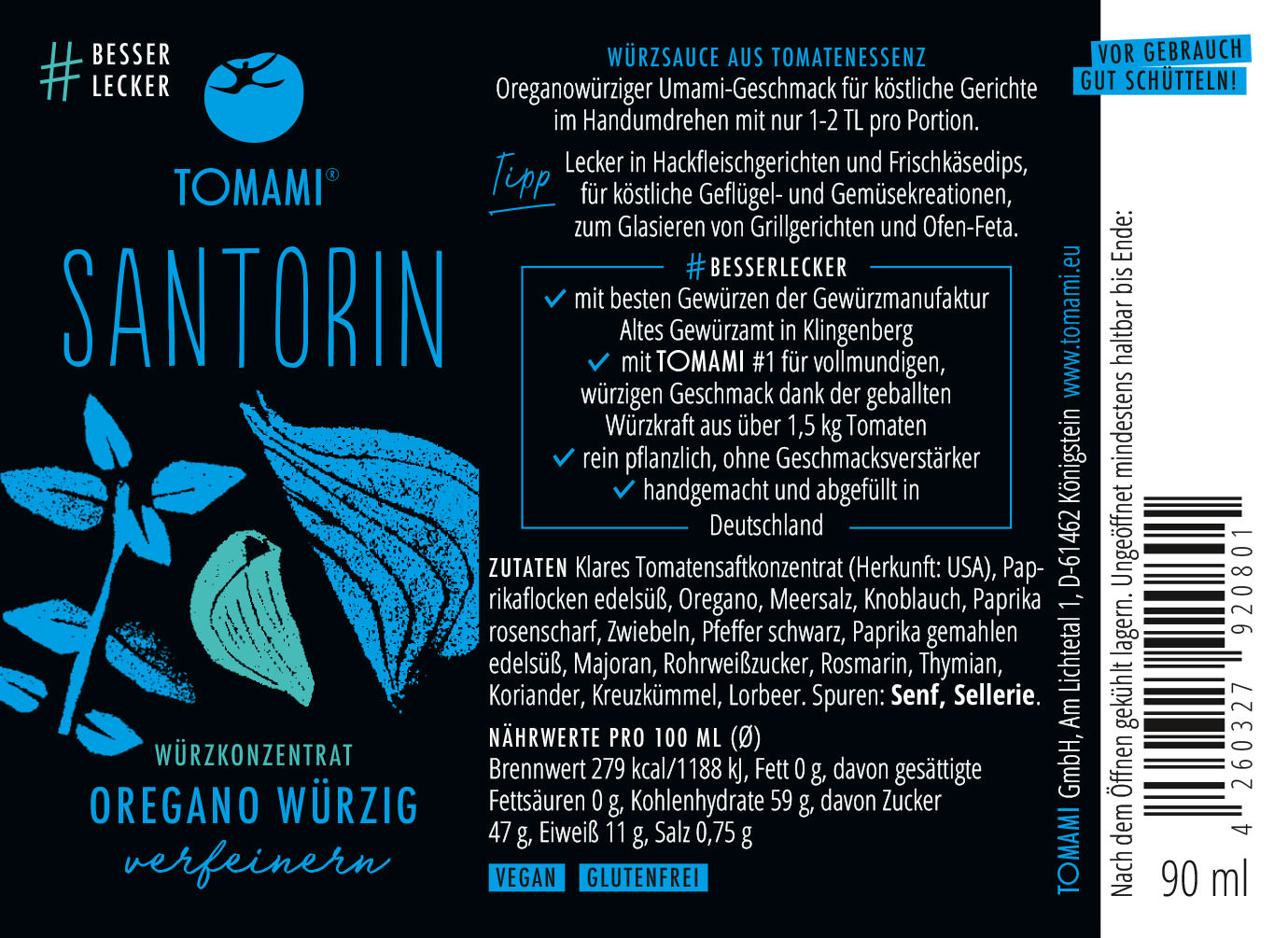 # BESSER LECKER

TOMAMI®

SANTORIN

WÜRZKONZENTRAT
OREGANO WÜRZIG
verfeinern

WÜRZSAUCE AUS TOMATENESSENZ
Oreganowürziger Umami-Geschmack für köstliche Gerichte im Handumdrehen mit nur 1-2 TL pro Portion.

Tipp
Lecker in Hackfleischgerichten und Frischkäsedips, für köstliche Geflügel- und Gemüsekreationen, zum Glasieren von Grillgerichten und Ofen-Feta.

#BESSERLECKER
✓ mit besten Gewürzen der Gewürzmanufaktur Altes Gewürzamt in Klingenberg
✓ mit TOMAMI #1 für vollmundigen, würzigen Geschmack dank der geballten Würzkraft aus über 1,5 kg Tomaten
✓ rein pflanzlich, ohne Geschmacksverstärker
✓ handgemacht und abgefüllt in Deutschland

ZUTATEN Klares Tomatensaftkonzentrat (Herkunft: USA), Paprikaflocken edelsüß, Oregano, Meersalz, Knoblauch, Paprika rosenscharf, Zwiebeln, Pfeffer schwarz, Paprika gemahlen edelsüß, Majoran, Rohrweißzucker, Rosmarin, Thymian, Koriander, Kreuzkümmel, Lorbeer. Spuren: Senf, Sellerie.

NÄHRWERTE PRO 100 ML (Ø)
Brennwert 279 kcal/1188 kJ, Fett 0 g, davon gesättigte Fettsäuren 0 g, Kohlenhydrate 59 g, davon Zucker 47 g, Eiweiß 11 g, Salz 0,75 g

VEGAN GLUTENFREI

VOR GEBRAUCH GUT SCHÜTTELN!

TOMAMI GmbH, Am Lichtetal 1, D-61462 Königstein www.tomami.eu

Nach dem Öffnen gekühlt lagern. Ungeöffnet mindestens haltbar bis Ende:

4 260327 920801

90 ml